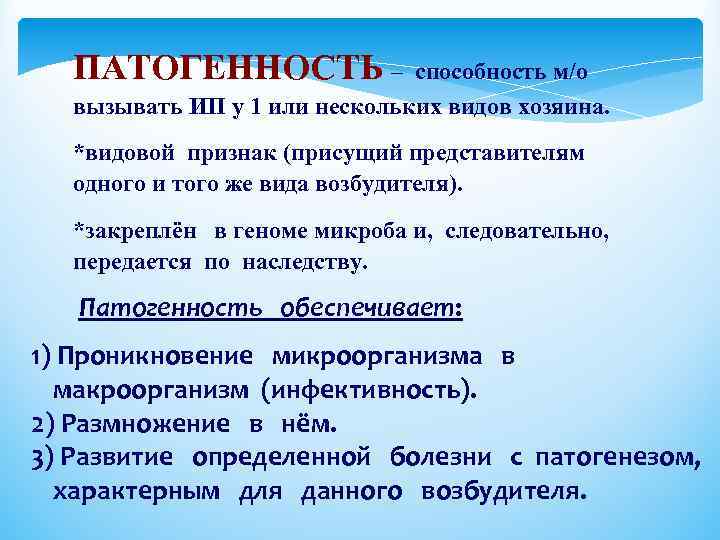 ПАТОГЕННОСТЬ – способность м/о вызывать ИП у 1 или нескольких видов хозяина.

*видовой признак (присущий представителям одного и того же вида возбудителя).

*закреплён в геноме микроба и, следовательно, передается по наследству.

Патогенность обеспечивает:

1) Проникновение микроорганизма в макроорганизм (инфективность).
2) Размножение в нём.
3) Развитие определенной болезни с патогенезом, характерным для данного возбудителя.